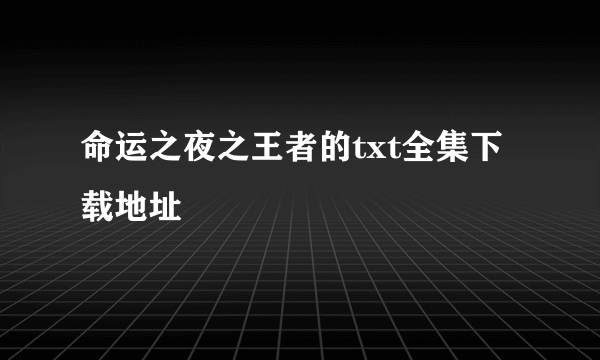 命运之夜之王者的txt全集下载地址